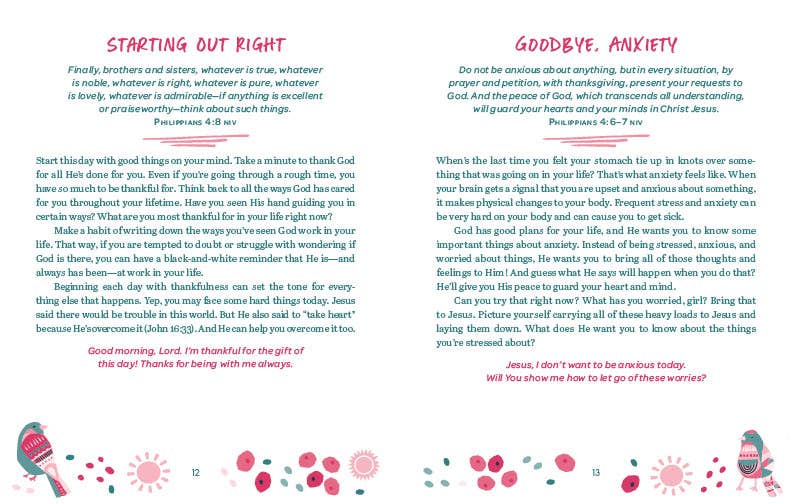 STARTING OUT RIGHT

Finally, brothers and sisters, whatever is true, whatever is noble, whatever is right, whatever is pure, whatever is lovely, whatever is admirable—if anything is excellent or praiseworthy—think about such things.
PHILIPPIANS 4:8 NIV

Start this day with good things on your mind. Take a minute to thank God for all He's done for you. Even if you're going through a rough time, you have so much to be thankful for. Think back to all the ways God has cared for you throughout your lifetime. Have you seen His hand guiding you in certain ways? What are you most thankful for in your life right now?

Make a habit of writing down the ways you've seen God work in your life. That way, if you are tempted to doubt or struggle with wondering if God is there, you can have a black-and-white reminder that He is—and always has been—at work in your life.

Beginning each day with thankfulness can set the tone for everything else that happens. Yep, you may face some hard things today. Jesus said there would be trouble in this world. But He also said to "take heart" because He's overcome it (John 16:33). And He can help you overcome it too.

Good morning, Lord. I'm thankful for the gift of this day! Thanks for being with me always.

12

GOODBYE, ANXIETY

Do not be anxious about anything, but in every situation, by prayer and petition, with thanksgiving, present your requests to God. And the peace of God, which transcends all understanding, will guard your hearts and your minds in Christ Jesus.
PHILIPPIANS 4:6–7 NIV

When's the last time you felt your stomach tie up in knots over something that was going on in your life? That's what anxiety feels like. When your brain gets a signal that you are upset and anxious about something, it makes physical changes to your body. Frequent stress and anxiety can be very hard on your body and can cause you to get sick.

God has good plans for your life, and He wants you to know some important things about anxiety. Instead of being stressed, anxious, and worried about things, He wants you to bring all of those thoughts and feelings to Him! And guess what He says will happen when you do that? He'll give you His peace to guard your heart and mind.

Can you try that right now? What has you worried, girl? Bring that to Jesus. Picture yourself carrying all of these heavy loads to Jesus and laying them down. What does He want you to know about the things you're stressed about?

Jesus, I don't want to be anxious today. Will You show me how to let go of these worries?

13